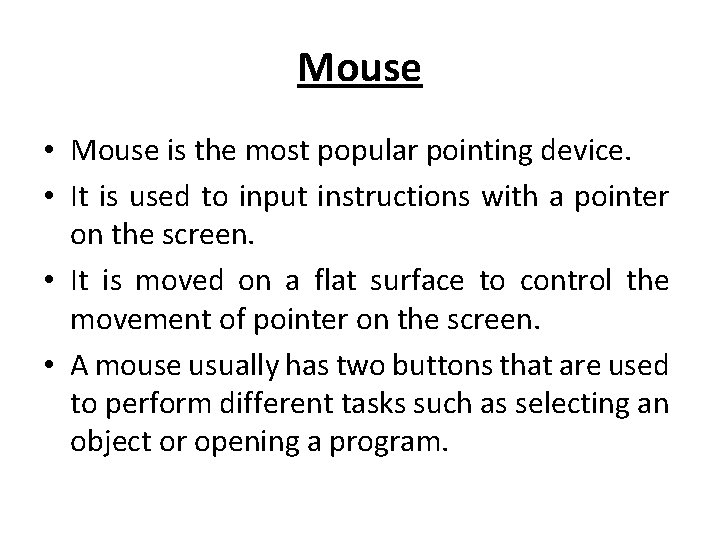 Mouse

• Mouse is the most popular pointing device.
• It is used to input instructions with a pointer on the screen.
• It is moved on a flat surface to control the movement of pointer on the screen.
• A mouse usually has two buttons that are used to perform different tasks such as selecting an object or opening a program.